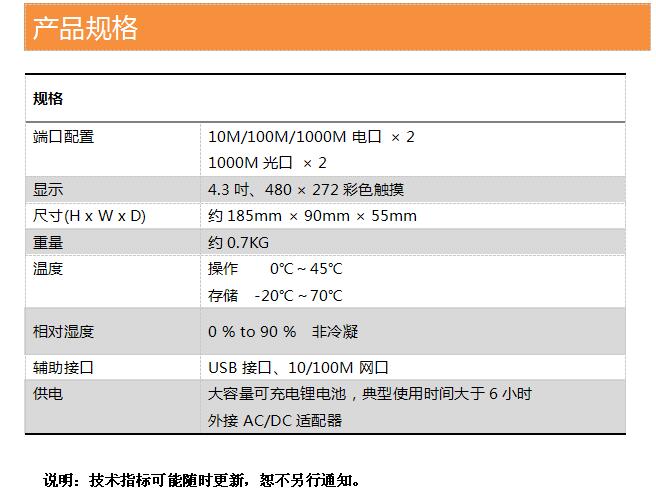 产品规格

| 规格 | |
|---|---|
| 端口配置 | 10M/100M/1000M 电口 × 2<br>1000M 光口 × 2 |
| 显示 | 4.3 吋、480 × 272 彩色触摸 |
| 尺寸(H x W x D) | 约 185mm × 90mm × 55mm |
| 重量 | 约 0.7KG |
| 温度 | 操作 0℃ ~ 45℃<br>存储 -20℃ ~ 70℃ |
| 相对湿度 | 0 % to 90 % 非冷凝 |
| 辅助接口 | USB 接口、10/100M 网口 |
| 供电 | 大容量可充电锂电池，典型使用时间大于 6 小时<br>外接 AC/DC 适配器 |

说明：技术指标可能随时更新，恕不另行通知。